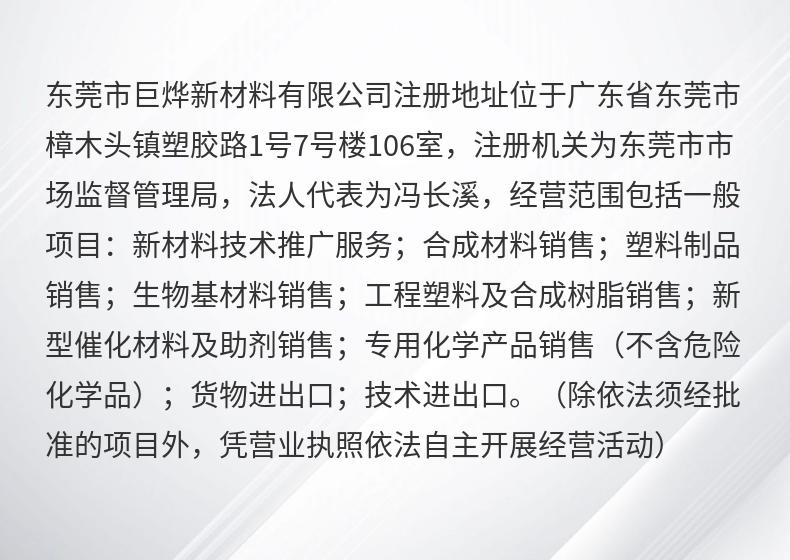 东莞市巨烨新材料有限公司注册地址位于广东省东莞市樟木头镇塑胶路1号7号楼106室，注册机关为东莞市市场监督管理局，法人代表为冯长溪，经营范围包括一般项目：新材料技术推广服务；合成材料销售；塑料制品销售；生物基材料销售；工程塑料及合成树脂销售；新型催化材料及助剂销售；专用化学产品销售（不含危险化学品）；货物进出口；技术进出口。（除依法须经批准的项目外，凭营业执照依法自主开展经营活动）